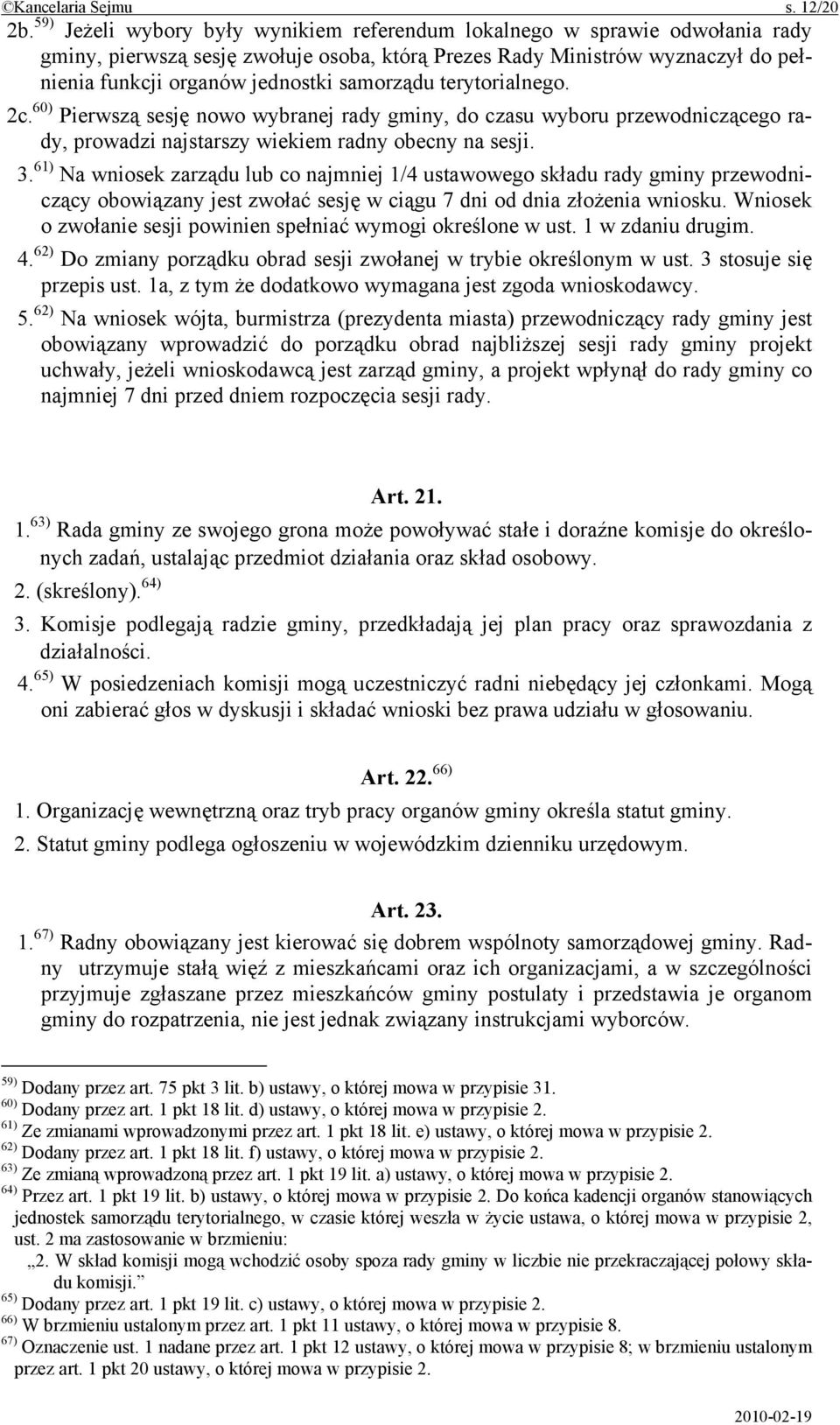 ©Kancelaria Sejmu s. 12/20

2b. $^{59)}$ Jeżeli wybory były wynikiem referendum lokalnego w sprawie odwołania rady gminy, pierwszą sesję zwołuje osoba, którą Prezes Rady Ministrów wyznaczył do pełnienia funkcji organów jednostki samorządu terytorialnego.

2c. $^{60)}$ Pierwszą sesję nowo wybranej rady gminy, do czasu wyboru przewodniczącego rady, prowadzi najstarszy wiekiem radny obecny na sesji.

3. $^{61)}$ Na wniosek zarządu lub co najmniej 1/4 ustawowego składu rady gminy przewodniczący obowiązany jest zwołać sesję w ciągu 7 dni od dnia złożenia wniosku. Wniosek o zwołanie sesji powinien spełniać wymogi określone w ust. 1 w zdaniu drugim.

4. $^{62)}$ Do zmiany porządku obrad sesji zwołanej w trybie określonym w ust. 3 stosuje się przepis ust. 1a, z tym że dodatkowo wymagana jest zgoda wnioskodawcy.

5. $^{62)}$ Na wniosek wójta, burmistrza (prezydenta miasta) przewodniczący rady gminy jest obowiązany wprowadzić do porządku obrad najbliższej sesji rady gminy projekt uchwały, jeżeli wnioskodawcą jest zarząd gminy, a projekt wpłynął do rady gminy co najmniej 7 dni przed dniem rozpoczęcia sesji rady.

Art. 21.

1. $^{63)}$ Rada gminy ze swojego grona może powoływać stałe i doraźne komisje do określonych zadań, ustalając przedmiot działania oraz skład osobowy.

2. (skreślony). $^{64)}$

3. Komisje podlegają radzie gminy, przedkładają jej plan pracy oraz sprawozdania z działalności.

4. $^{65)}$ W posiedzeniach komisji mogą uczestniczyć radni niebędący jej członkami. Mogą oni zabierać głos w dyskusji i składać wnioski bez prawa udziału w głosowaniu.

Art. 22. $^{66)}$

1. Organizację wewnętrzną oraz tryb pracy organów gminy określa statut gminy.

2. Statut gminy podlega ogłoszeniu w wojewódzkim dzienniku urzędowym.

Art. 23.

1. $^{67)}$ Radny obowiązany jest kierować się dobrem wspólnoty samorządowej gminy. Radny utrzymuje stałą więź z mieszkańcami oraz ich organizacjami, a w szczególności przyjmuje zgłaszane przez mieszkańców gminy postulaty i przedstawia je organom gminy do rozpatrzenia, nie jest jednak związany instrukcjami wyborców.

$^{59)}$ Dodany przez art. 75 pkt 3 lit. b) ustawy, o której mowa w przypisie 31.
$^{60)}$ Dodany przez art. 1 pkt 18 lit. d) ustawy, o której mowa w przypisie 2.
$^{61)}$ Ze zmianami wprowadzonymi przez art. 1 pkt 18 lit. e) ustawy, o której mowa w przypisie 2.
$^{62)}$ Dodany przez art. 1 pkt 18 lit. f) ustawy, o której mowa w przypisie 2.
$^{63)}$ Ze zmianą wprowadzoną przez art. 1 pkt 19 lit. a) ustawy, o której mowa w przypisie 2.
$^{64)}$ Przez art. 1 pkt 19 lit. b) ustawy, o której mowa w przypisie 2. Do końca kadencji organów stanowiących jednostek samorządu terytorialnego, w czasie której weszła w życie ustawa, o której mowa w przypisie 2, ust. 2 ma zastosowanie w brzmieniu:
„2. W skład komisji mogą wchodzić osoby spoza rady gminy w liczbie nie przekraczającej połowy składu komisji.”
$^{65)}$ Dodany przez art. 1 pkt 19 lit. c) ustawy, o której mowa w przypisie 2.
$^{66)}$ W brzmieniu ustalonym przez art. 1 pkt 11 ustawy, o której mowa w przypisie 8.
$^{67)}$ Oznaczenie ust. 1 nadane przez art. 1 pkt 12 ustawy, o której mowa w przypisie 8; w brzmieniu ustalonym przez art. 1 pkt 20 ustawy, o której mowa w przypisie 2.

2010-02-19